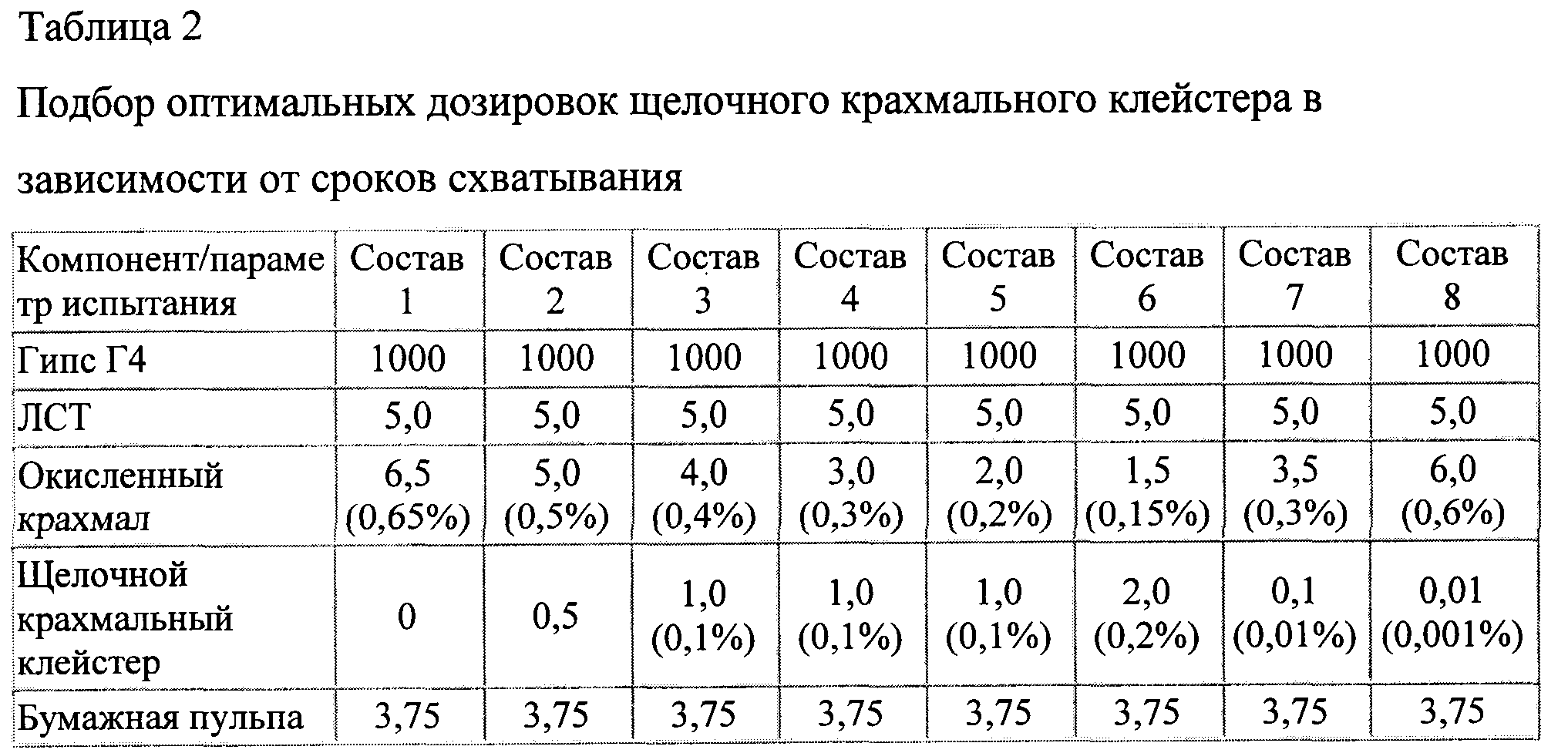 Таблица 2

Подбор оптимальных дозировок щелочного крахмального клейстера в зависимости от сроков схватывания

| Компонент/параметр испытания | Состав 1 | Состав 2 | Состав 3 | Состав 4 | Состав 5 | Состав 6 | Состав 7 | Состав 8 |
|---|---|---|---|---|---|---|---|---|
| Гипс Г4 | 1000 | 1000 | 1000 | 1000 | 1000 | 1000 | 1000 | 1000 |
| ЛСТ | 5,0 | 5,0 | 5,0 | 5,0 | 5,0 | 5,0 | 5,0 | 5,0 |
| Окисленный крахмал | 6,5 (0,65%) | 5,0 (0,5%) | 4,0 (0,4%) | 3,0 (0,3%) | 2,0 (0,2%) | 1,5 (0,15%) | 3,5 (0,3%) | 6,0 (0,6%) |
| Щелочной крахмальный клейстер | 0 | 0,5 | 1,0 (0,1%) | 1,0 (0,1%) | 1,0 (0,1%) | 2,0 (0,2%) | 0,1 (0,01%) | 0,01 (0,001%) |
| Бумажная пульпа | 3,75 | 3,75 | 3,75 | 3,75 | 3,75 | 3,75 | 3,75 | 3,75 |